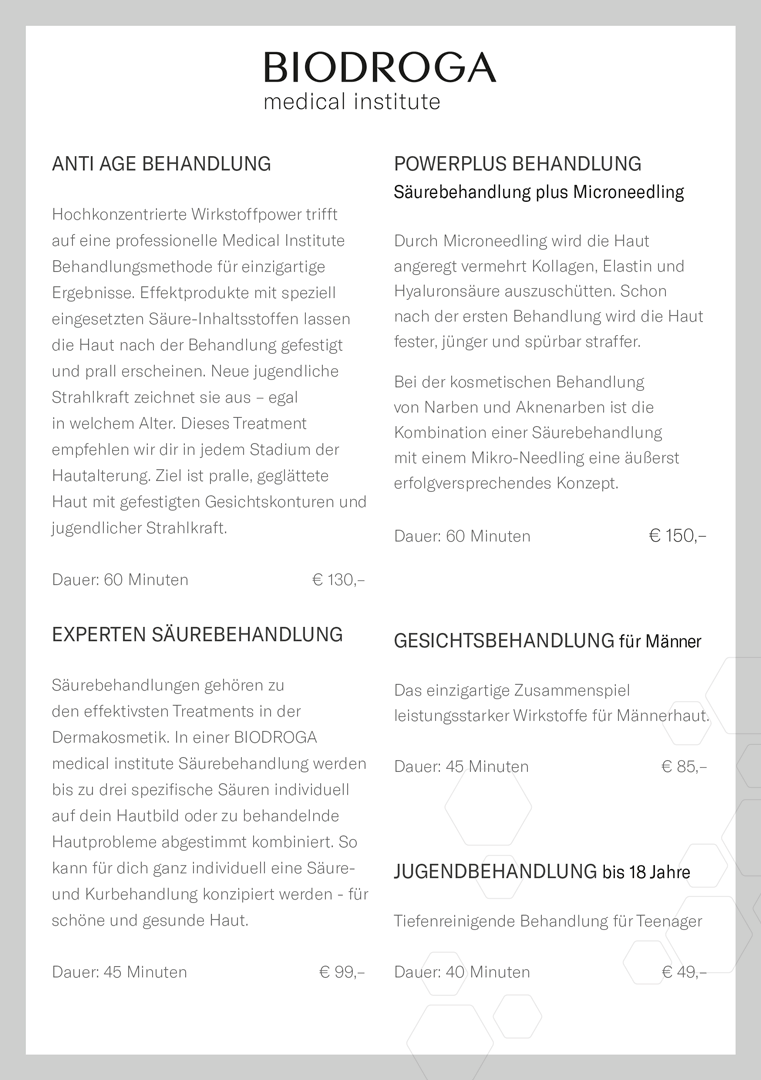 BIODROGA
medical institute

ANTI AGE BEHANDLUNG

Hochkonzentrierte Wirkstoffpower trifft auf eine professionelle Medical Institute Behandlungsmethode für einzigartige Ergebnisse. Effektprodukte mit speziell eingesetzten Säure-Inhaltsstoffen lassen die Haut nach der Behandlung gefestigt und prall erscheinen. Neue jugendliche Strahlkraft zeichnet sie aus – egal in welchem Alter. Dieses Treatment empfehlen wir dir in jedem Stadium der Hautalterung. Ziel ist pralle, geglättete Haut mit gefestigten Gesichtskonturen und jugendlicher Strahlkraft.

Dauer: 60 Minuten € 130,–

EXPERTEN SÄUREBEHANDLUNG

Säurebehandlungen gehören zu den effektivsten Treatments in der Dermakosmetik. In einer BIODROGA medical institute Säurebehandlung werden bis zu drei spezifische Säuren individuell auf dein Hautbild oder zu behandelnde Hautprobleme abgestimmt kombiniert. So kann für dich ganz individuell eine Säure- und Kurbehandlung konzipiert werden - für schöne und gesunde Haut.

Dauer: 45 Minuten € 99,–

POWERPLUS BEHANDLUNG
Säurebehandlung plus Microneedling

Durch Microneedling wird die Haut angeregt vermehrt Kollagen, Elastin und Hyaluronsäure auszuschütten. Schon nach der ersten Behandlung wird die Haut fester, jünger und spürbar straffer.

Bei der kosmetischen Behandlung von Narben und Aknenarben ist die Kombination einer Säurebehandlung mit einem Mikro-Needling eine äußerst erfolgversprechendes Konzept.

Dauer: 60 Minuten € 150,–

GESICHTSBEHANDLUNG für Männer

Das einzigartige Zusammenspiel leistungsstarker Wirkstoffe für Männerhaut.

Dauer: 45 Minuten € 85,–

JUGENDBEHANDLUNG bis 18 Jahre

Tiefenreinigende Behandlung für Teenager

Dauer: 40 Minuten € 49,–